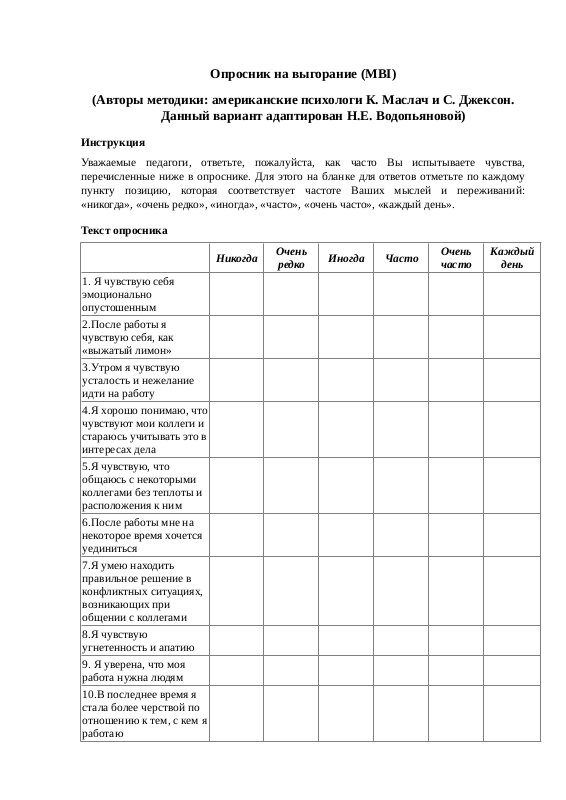 Опросник на выгорание (MBI)

(Авторы методики: американские психологи К. Маслач и С. Джексон. Данный вариант адаптирован Н.Е. Водопьяновой)

Инструкция

Уважаемые педагоги, ответьте, пожалуйста, как часто Вы испытываете чувства, перечисленные ниже в опроснике. Для этого на бланке для ответов отметьте по каждому пункту позицию, которая соответствует частоте Ваших мыслей и переживаний: «никогда», «очень редко», «иногда», «часто», «очень часто», «каждый день».

Текст опросника

| | Никогда | Очень редко | Иногда | Часто | Очень часто | Каждый день |
|---|---|---|---|---|---|---|
| 1. Я чувствую себя эмоционально опустошенным | | | | | | |
| 2.После работы я чувствую себя, как «выжатый лимон» | | | | | | |
| 3.Утром я чувствую усталость и нежелание идти на работу | | | | | | |
| 4.Я хорошо понимаю, что чувствуют мои коллеги и стараюсь учитывать это в интересах дела | | | | | | |
| 5.Я чувствую, что общаюсь с некоторыми коллегами без теплоты и расположения к ним | | | | | | |
| 6.После работы мне на некоторое время хочется уединиться | | | | | | |
| 7.Я умею находить правильное решение в конфликтных ситуациях, возникающих при общении с коллегами | | | | | | |
| 8.Я чувствую угнетенность и апатию | | | | | | |
| 9. Я уверена, что моя работа нужна людям | | | | | | |
| 10.В последнее время я стала более черствой по отношению к тем, с кем я работаю | | | | | | |